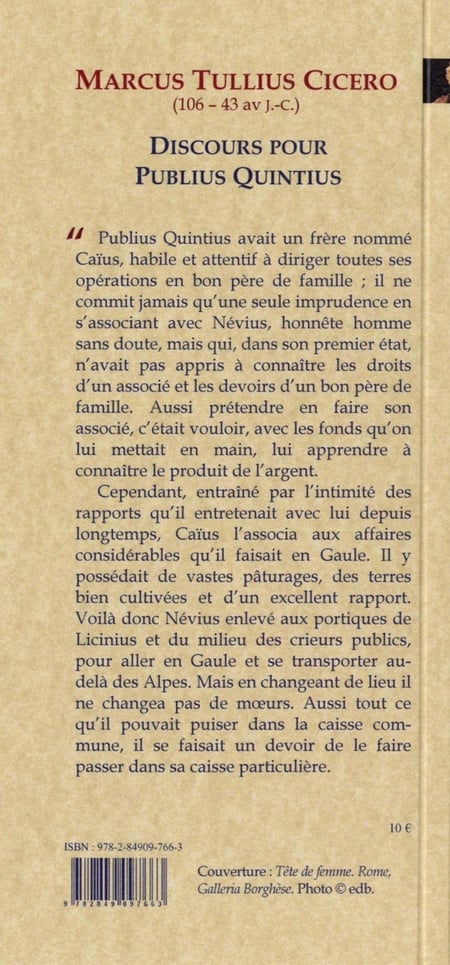 MARCUS TULLIUS CICERO
(106 – 43 av J.-C.)

DISCOURS POUR
PUBLIUS QUINTIUS

" Publius Quintius avait un frère nommé Caïus, habile et attentif à diriger toutes ses opérations en bon père de famille ; il ne commit jamais qu'une seule imprudence en s'associant avec Névius, honnête homme sans doute, mais qui, dans son premier état, n'avait pas appris à connaître les droits d'un associé et les devoirs d'un bon père de famille. Aussi prétendre en faire son associé, c'était vouloir, avec les fonds qu'on lui mettait en main, lui apprendre à connaître le produit de l'argent.

Cependant, entraîné par l'intimité des rapports qu'il entretenait avec lui depuis longtemps, Caïus l'associa aux affaires considérables qu'il faisait en Gaule. Il y possédait de vastes pâturages, des terres bien cultivées et d'un excellent rapport. Voilà donc Névius enlevé aux portiques de Licinius et du milieu des crieurs publics, pour aller en Gaule et se transporter au-delà des Alpes. Mais en changeant de lieu il ne changea pas de mœurs. Aussi tout ce qu'il pouvait puiser dans la caisse commune, il se faisait un devoir de le faire passer dans sa caisse particulière.

10 €

ISBN : 978-2-84909-766-3

9 782849 097663

Couverture : Tête de femme. Rome, Galleria Borghèse. Photo © edb.